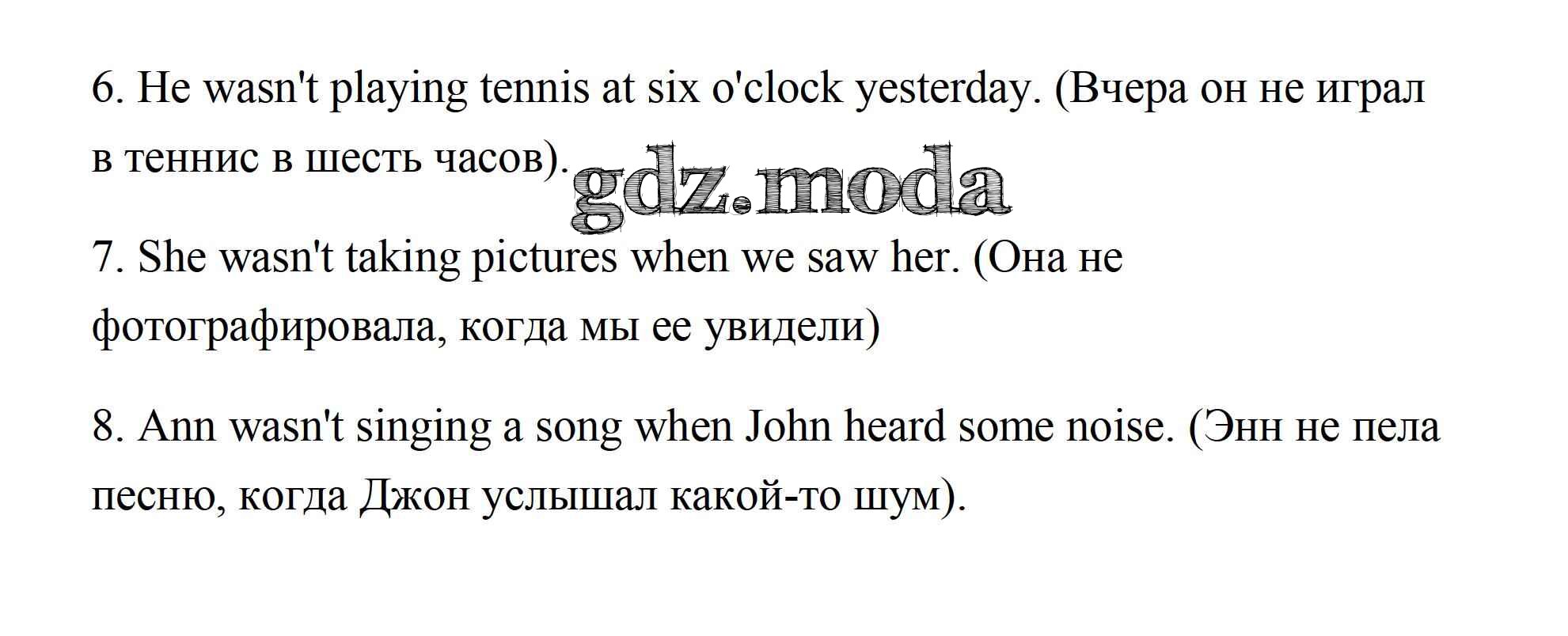 6. He wasn't playing tennis at six o'clock yesterday. (Вчера он не играл в теннис в шесть часов).

7. She wasn't taking pictures when we saw her. (Она не фотографировала, когда мы ее увидели)

8. Ann wasn't singing a song when John heard some noise. (Энн не пела песню, когда Джон услышал какой-то шум).

gdz.moda